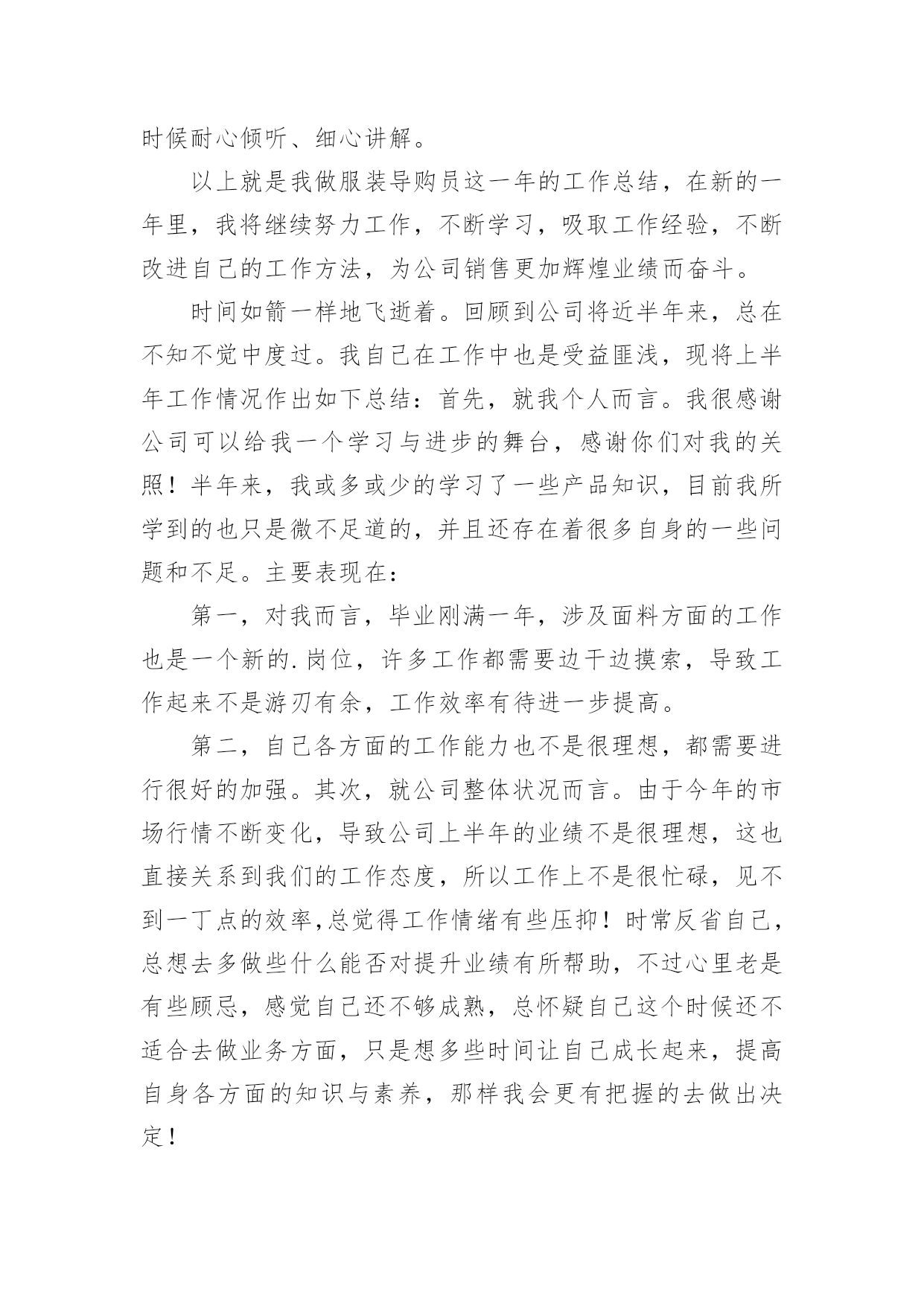 时候耐心倾听、细心讲解。

以上就是我做服装导购员这一年的工作总结，在新的一年里，我将继续努力工作，不断学习，吸取工作经验，不断改进自己的工作方法，为公司销售更加辉煌业绩而奋斗。

时间如箭一样地飞逝着。回顾到公司将近半年来，总在不知不觉中度过。我自己在工作中也是受益匪浅，现将上半年工作情况作出如下总结：首先，就我个人而言。我很感谢公司可以给我一个学习与进步的舞台，感谢你们对我的关照！半年来，我或多或少的学习了一些产品知识，目前我所学到的也只是微不足道的，并且还存在着很多自身的一些问题和不足。主要表现在：

第一，对我而言，毕业刚满一年，涉及面料方面的工作也是一个新的.岗位，许多工作都需要边干边摸索，导致工作起来不是游刃有余，工作效率有待进一步提高。

第二，自己各方面的工作能力也不是很理想，都需要进行很好的加强。其次，就公司整体状况而言。由于今年的市场行情不断变化，导致公司上半年的业绩不是很理想，这也直接关系到我们的工作态度，所以工作上不是很忙碌，见不到一丁点的效率,总觉得工作情绪有些压抑！时常反省自己，总想去多做些什么能否对提升业绩有所帮助，不过心里老是有些顾忌，感觉自己还不够成熟，总怀疑自己这个时候还不适合去做业务方面，只是想多些时间让自己成长起来，提高自身各方面的知识与素养，那样我会更有把握的去做出决定！